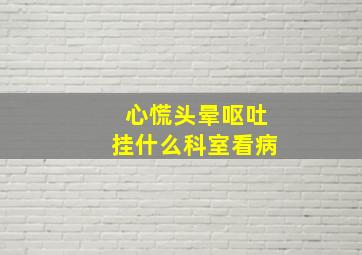 心慌头晕呕吐
挂什么科室看病